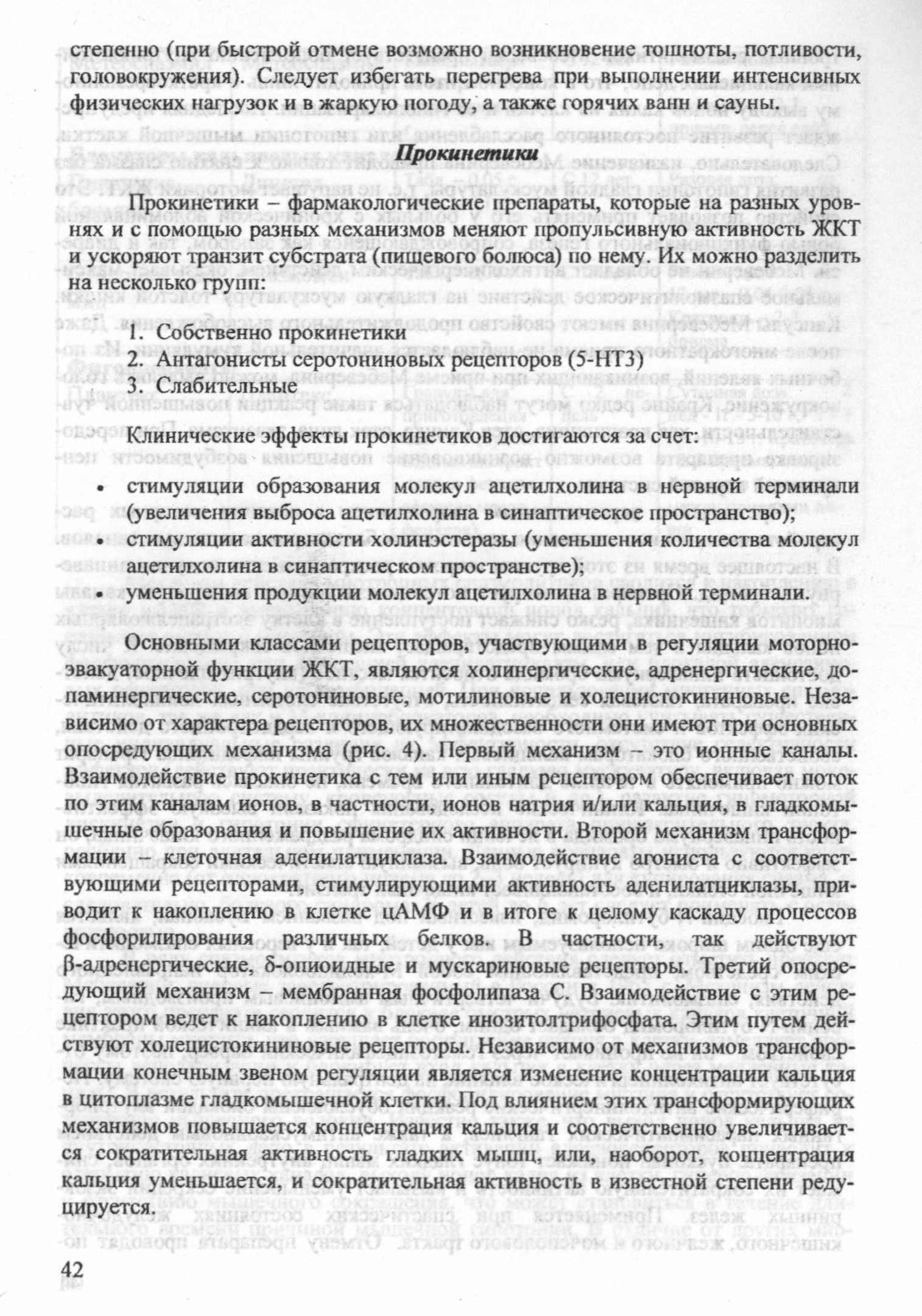 степенно (при быстрой отмене возможно возникновение тошноты, потливости, головокружения). Следует избегать перегрева при выполнении интенсивных физических нагрузок и в жаркую погоду, а также горячих ванн и сауны.

Прокинетики

Прокинетики – фармакологические препараты, которые на разных уровнях и с помощью разных механизмов меняют пропульсивную активность ЖКТ и ускоряют транзит субстрата (пищевого болюса) по нему. Их можно разделить на несколько групп:

1. Собственно прокинетики
2. Антагонисты серотониновых рецепторов (5-НТ3)
3. Слабительные

Клинические эффекты прокинетиков достигаются за счет:

• стимуляции образования молекул ацетилхолина в нервной терминали (увеличения выброса ацетилхолина в синаптическое пространство);
• стимуляции активности холинэстеразы (уменьшения количества молекул ацетилхолина в синаптическом пространстве);
• уменьшения продукции молекул ацетилхолина в нервной терминали.

Основными классами рецепторов, участвующими в регуляции моторно-эвакуаторной функции ЖКТ, являются холинергические, адренергические, допаминергические, серотониновые, мотилиновые и холецистокининовые. Независимо от характера рецепторов, их множественности они имеют три основных опосредующих механизма (рис. 4). Первый механизм – это ионные каналы. Взаимодействие прокинетика с тем или иным рецептором обеспечивает поток по этим каналам ионов, в частности, ионов натрия и/или кальция, в гладкомышечные образования и повышение их активности. Второй механизм трансформации – клеточная аденилатциклаза. Взаимодействие агониста с соответствующими рецепторами, стимулирующими активность аденилатциклазы, приводит к накоплению в клетке цАМФ и в итоге к целому каскаду процессов фосфорилирования различных белков. В частности, так действуют β-адренергические, δ-опиоидные и мускариновые рецепторы. Третий опосредующий механизм – мембранная фосфолипаза С. Взаимодействие с этим рецептором ведет к накоплению в клетке инозитолтрифосфата. Этим путем действуют холецистокининовые рецепторы. Независимо от механизмов трансформации конечным звеном регуляции является изменение концентрации кальция в цитоплазме гладкомышечной клетки. Под влиянием этих трансформирующих механизмов повышается концентрация кальция и соответственно увеличивается сократительная активность гладких мышц, или, наоборот, концентрация кальция уменьшается, и сократительная активность в известной степени редуцируется.

42